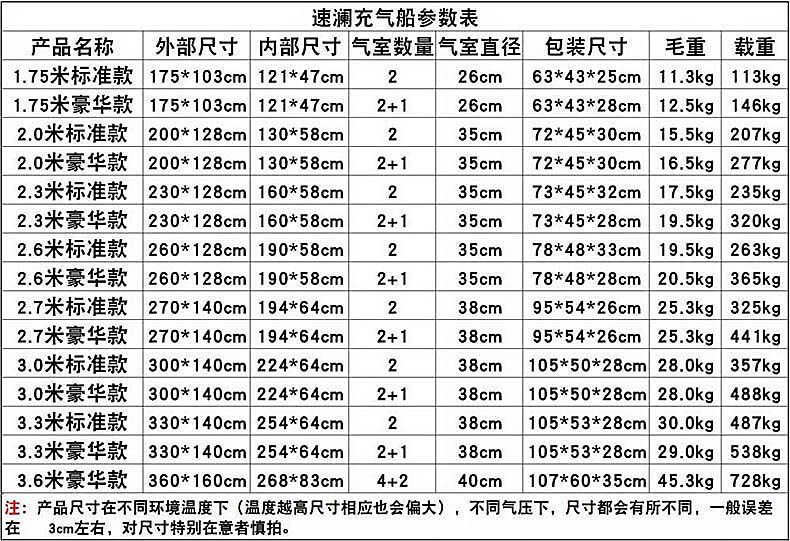 速澜充气船参数表

| 产品名称 | 外部尺寸 | 内部尺寸 | 气室数量 | 气室直径 | 包装尺寸 | 毛重 | 载重 |
|---|---|---|---|---|---|---|---|
| 1.75米标准款 | 175*103cm | 121*47cm | 2 | 26cm | 63*43*25cm | 11.3kg | 113kg |
| 1.75米豪华款 | 175*103cm | 121*47cm | 2+1 | 26cm | 63*43*28cm | 12.5kg | 146kg |
| 2.0米标准款 | 200*128cm | 130*58cm | 2 | 35cm | 72*45*30cm | 15.5kg | 207kg |
| 2.0米豪华款 | 200*128cm | 130*58cm | 2+1 | 35cm | 72*45*30cm | 16.5kg | 277kg |
| 2.3米标准款 | 230*128cm | 160*58cm | 2 | 35cm | 73*45*32cm | 17.5kg | 235kg |
| 2.3米豪华款 | 230*128cm | 160*58cm | 2+1 | 35cm | 73*45*28cm | 19.5kg | 320kg |
| 2.6米标准款 | 260*128cm | 190*58cm | 2 | 35cm | 78*48*33cm | 19.5kg | 263kg |
| 2.6米豪华款 | 260*128cm | 190*58cm | 2+1 | 35cm | 78*48*28cm | 20.5kg | 365kg |
| 2.7米标准款 | 270*140cm | 194*64cm | 2 | 38cm | 95*54*26cm | 25.3kg | 325kg |
| 2.7米豪华款 | 270*140cm | 194*64cm | 2+1 | 38cm | 95*54*26cm | 25.3kg | 441kg |
| 3.0米标准款 | 300*140cm | 224*64cm | 2 | 38cm | 105*50*28cm | 28.0kg | 357kg |
| 3.0米豪华款 | 300*140cm | 224*64cm | 2+1 | 38cm | 105*50*28cm | 28.0kg | 488kg |
| 3.3米标准款 | 330*140cm | 254*64cm | 2 | 38cm | 105*53*28cm | 30.0kg | 487kg |
| 3.3米豪华款 | 330*140cm | 254*64cm | 2+1 | 38cm | 105*53*28cm | 29.0kg | 538kg |
| 3.6米豪华款 | 360*160cm | 268*83cm | 4+2 | 40cm | 107*60*35cm | 45.3kg | 728kg |

注：产品尺寸在不同环境温度下（温度越高尺寸相应也会偏大），不同气压下，尺寸都会有所不同，一般误差在 3cm左右，对尺寸特别在意者慎拍。